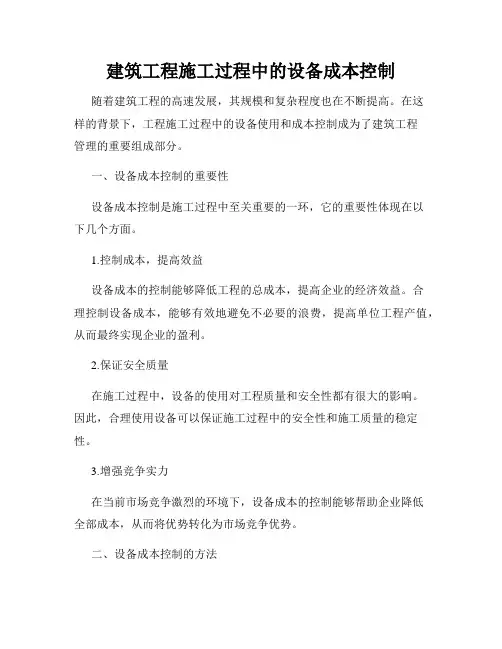 建筑工程施工过程中的设备成本控制

随着建筑工程的高速发展，其规模和复杂程度也在不断提高。在这样的背景下，工程施工过程中的设备使用和成本控制成为了建筑工程管理的重要组成部分。

一、设备成本控制的重要性

设备成本控制是施工过程中至关重要的一环，它的重要性体现在以下几个方面。

1.控制成本，提高效益

设备成本的控制能够降低工程的总成本，提高企业的经济效益。合理控制设备成本，能够有效地避免不必要的浪费，提高单位工程产值，从而最终实现企业的盈利。

2.保证安全质量

在施工过程中，设备的使用对工程质量和安全性都有很大的影响。因此，合理使用设备可以保证施工过程中的安全性和施工质量的稳定性。

3.增强竞争实力

在当前市场竞争激烈的环境下，设备成本的控制能够帮助企业降低全部成本，从而将优势转化为市场竞争优势。

二、设备成本控制的方法